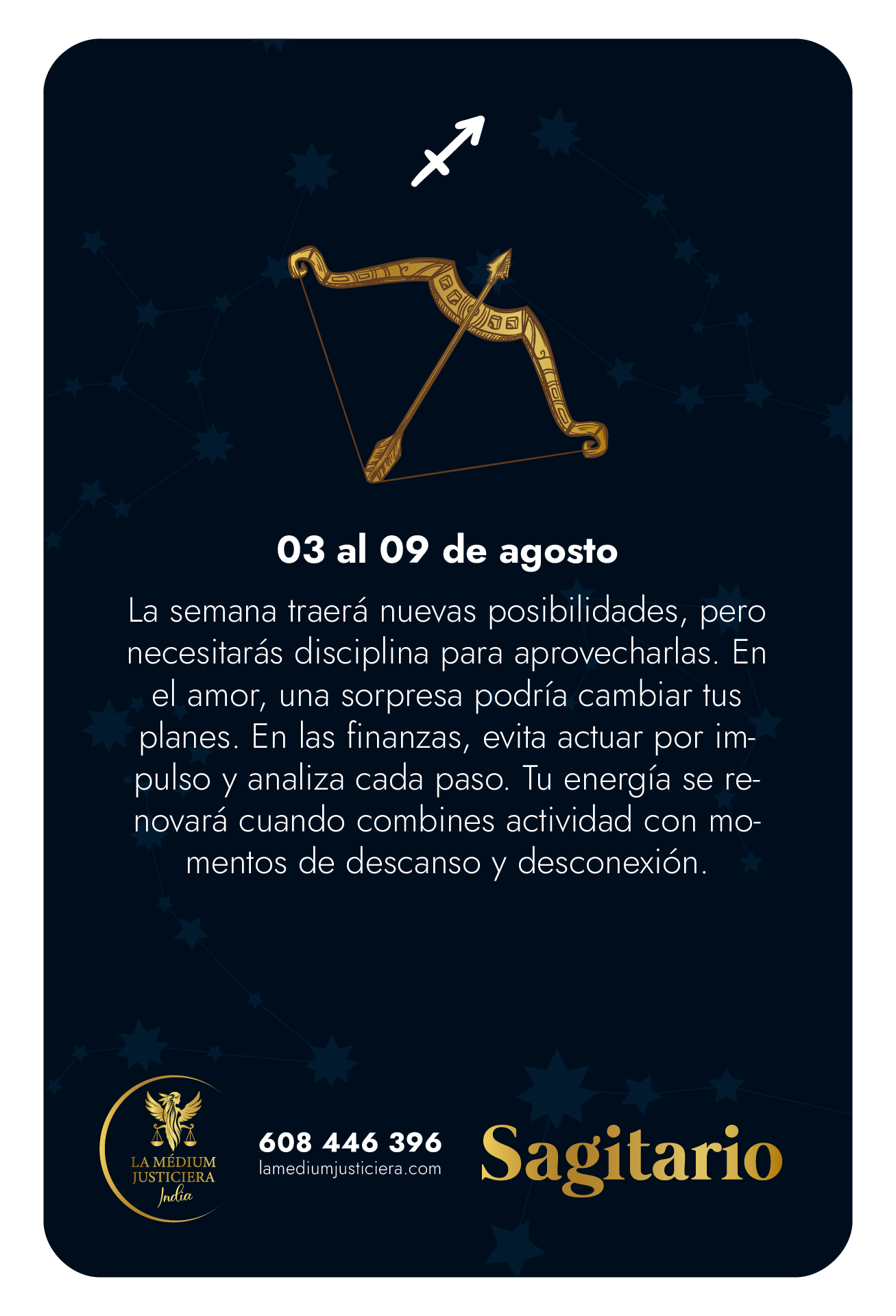 03 al 09 de agosto

La semana traerá nuevas posibilidades, pero necesitarás disciplina para aprovecharlas. En el amor, una sorpresa podría cambiar tus planes. En las finanzas, evita actuar por impulso y analiza cada paso. Tu energía se renovará cuando combines actividad con momentos de descanso y desconexión.

LA MÉDIUM
JUSTICIERA
India

608 446 396
lamediumjusticiera.com

Sagitario